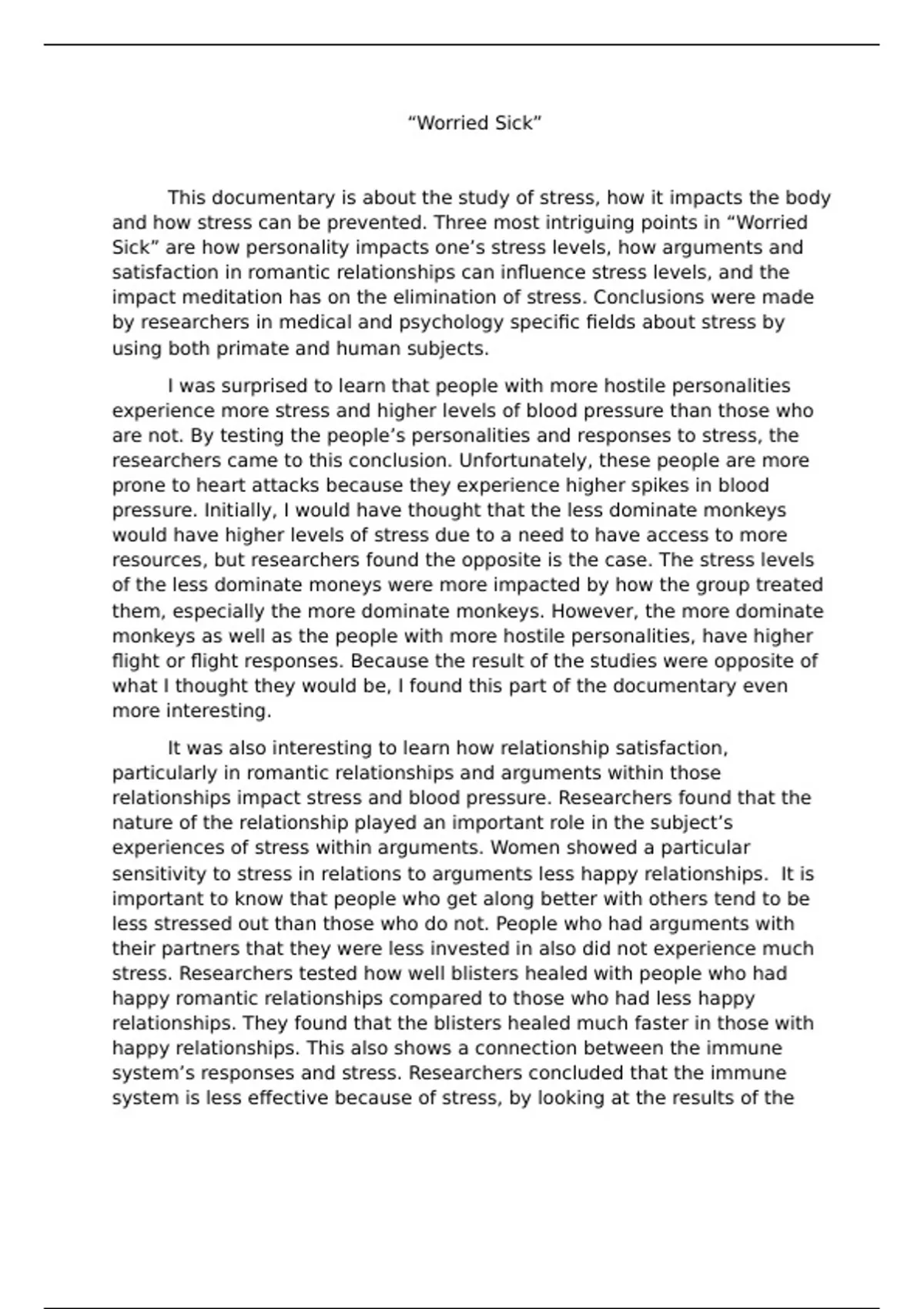 “Worried Sick”

This documentary is about the study of stress, how it impacts the body and how stress can be prevented. Three most intriguing points in “Worried Sick” are how personality impacts one’s stress levels, how arguments and satisfaction in romantic relationships can influence stress levels, and the impact meditation has on the elimination of stress. Conclusions were made by researchers in medical and psychology specific fields about stress by using both primate and human subjects.

I was surprised to learn that people with more hostile personalities experience more stress and higher levels of blood pressure than those who are not. By testing the people’s personalities and responses to stress, the researchers came to this conclusion. Unfortunately, these people are more prone to heart attacks because they experience higher spikes in blood pressure. Initially, I would have thought that the less dominate monkeys would have higher levels of stress due to a need to have access to more resources, but researchers found the opposite is the case. The stress levels of the less dominate moneys were more impacted by how the group treated them, especially the more dominate monkeys. However, the more dominate monkeys as well as the people with more hostile personalities, have higher flight or flight responses. Because the result of the studies were opposite of what I thought they would be, I found this part of the documentary even more interesting.

It was also interesting to learn how relationship satisfaction, particularly in romantic relationships and arguments within those relationships impact stress and blood pressure. Researchers found that the nature of the relationship played an important role in the subject’s experiences of stress within arguments. Women showed a particular sensitivity to stress in relations to arguments less happy relationships. It is important to know that people who get along better with others tend to be less stressed out than those who do not. People who had arguments with their partners that they were less invested in also did not experience much stress. Researchers tested how well blisters healed with people who had happy romantic relationships compared to those who had less happy relationships. They found that the blisters healed much faster in those with happy relationships. This also shows a connection between the immune system’s responses and stress. Researchers concluded that the immune system is less effective because of stress, by looking at the results of the